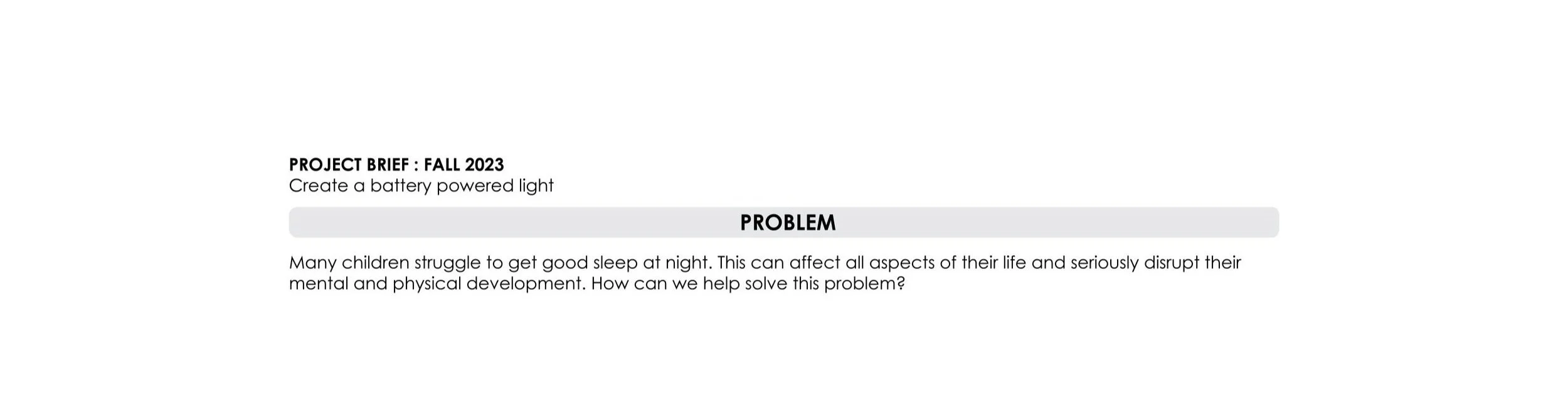 PROJECT BRIEF : FALL 2023
Create a battery powered light

PROBLEM

Many children struggle to get good sleep at night. This can affect all aspects of their life and seriously disrupt their mental and physical development. How can we help solve this problem?